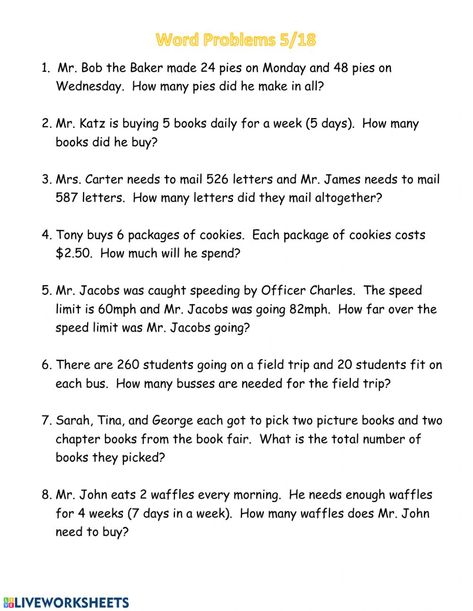 Word Problems 5/18

1. Mr. Bob the Baker made 24 pies on Monday and 48 pies on Wednesday. How many pies did he make in all?

2. Mr. Katz is buying 5 books daily for a week (5 days). How many books did he buy?

3. Mrs. Carter needs to mail 526 letters and Mr. James needs to mail 587 letters. How many letters did they mail altogether?

4. Tony buys 6 packages of cookies. Each package of cookies costs \$2.50. How much will he spend?

5. Mr. Jacobs was caught speeding by Officer Charles. The speed limit is 60mph and Mr. Jacobs was going 82mph. How far over the speed limit was Mr. Jacobs going?

6. There are 260 students going on a field trip and 20 students fit on each bus. How many busses are needed for the field trip?

7. Sarah, Tina, and George each got to pick two picture books and two chapter books from the book fair. What is the total number of books they picked?

8. Mr. John eats 2 waffles every morning. He needs enough waffles for 4 weeks (7 days in a week). How many waffles does Mr. John need to buy?

LIVEWORKSHEETS